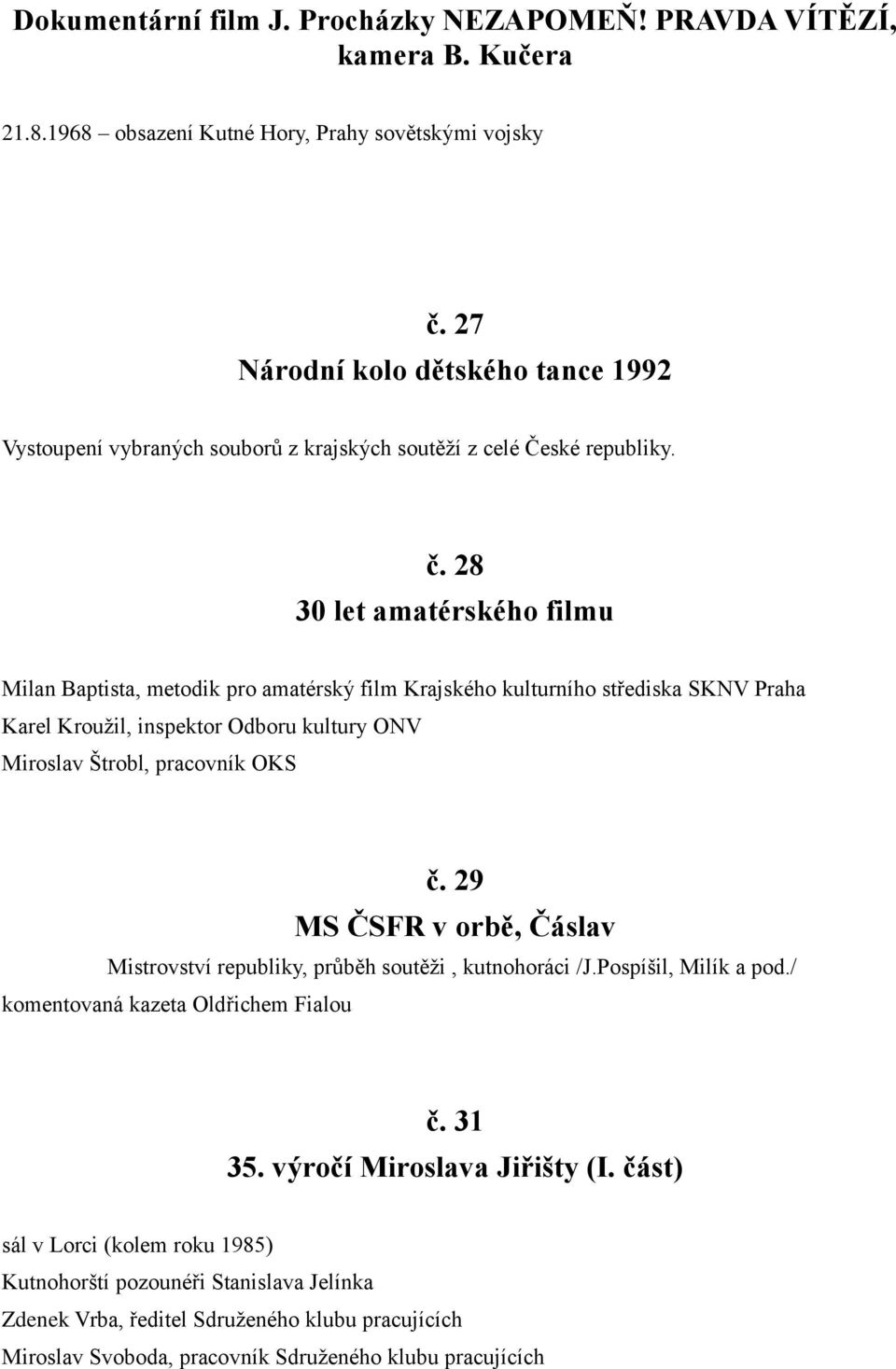 Dokumentární film J. Procházky NEZAPOMEŇ! PRAVDA VÍTĚZÍ, kamera B. Kučera

21.8.1968 – obsazení Kutné Hory, Prahy sovětskými vojsky

č. 27
Národní kolo dětského tance 1992

Vystoupení vybraných souborů z krajských soutěží z celé České republiky.

č. 28
30 let amatérského filmu

Milan Baptista, metodik pro amatérský film Krajského kulturního střediska SKNV Praha
Karel Kroužil, inspektor Odboru kultury ONV
Miroslav Štrobl, pracovník OKS

č. 29
MS ČSFR v orbě, Čáslav

Mistrovství republiky, průběh soutěži , kutnohoráci /J.Pospíšil, Milík a pod./ komentovaná kazeta Oldřichem Fialou

č. 31
35. výročí Miroslava Jiřišty (I. část)

sál v Lorci (kolem roku 1985)
Kutnohorští pozounéři Stanislava Jelínka
Zdenek Vrba, ředitel Sdruženého klubu pracujících
Miroslav Svoboda, pracovník Sdruženého klubu pracujících